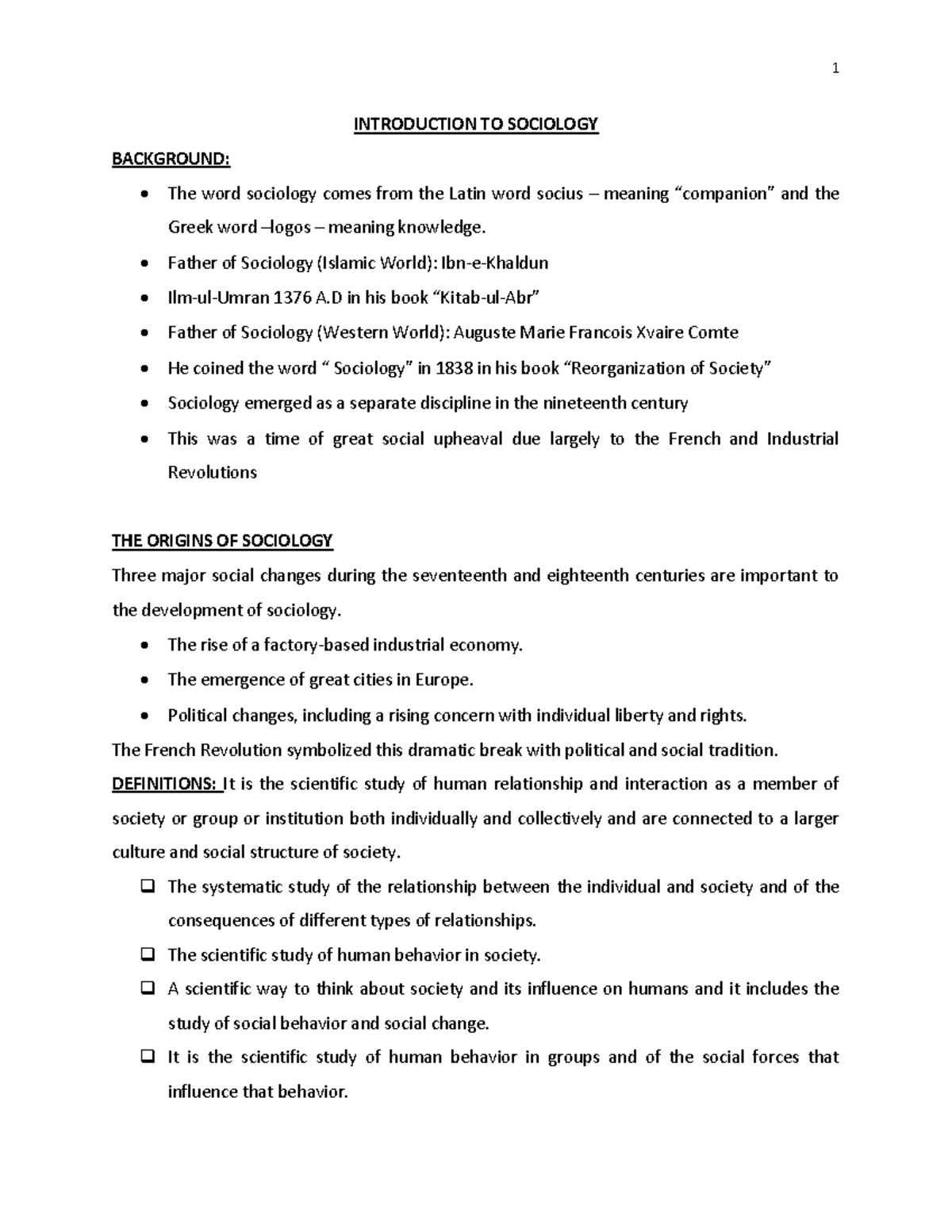 1

INTRODUCTION TO SOCIOLOGY

BACKGROUND:

• The word sociology comes from the Latin word socius – meaning "companion" and the Greek word –logos – meaning knowledge.
• Father of Sociology (Islamic World): Ibn-e-Khaldun
• Ilm-ul-Umran 1376 A.D in his book "Kitab-ul-Abr"
• Father of Sociology (Western World): Auguste Marie Francois Xvaire Comte
• He coined the word " Sociology" in 1838 in his book "Reorganization of Society"
• Sociology emerged as a separate discipline in the nineteenth century
• This was a time of great social upheaval due largely to the French and Industrial Revolutions

THE ORIGINS OF SOCIOLOGY

Three major social changes during the seventeenth and eighteenth centuries are important to the development of sociology.

• The rise of a factory-based industrial economy.
• The emergence of great cities in Europe.
• Political changes, including a rising concern with individual liberty and rights.

The French Revolution symbolized this dramatic break with political and social tradition.

DEFINITIONS: It is the scientific study of human relationship and interaction as a member of society or group or institution both individually and collectively and are connected to a larger culture and social structure of society.

☐ The systematic study of the relationship between the individual and society and of the consequences of different types of relationships.
☐ The scientific study of human behavior in society.
☐ A scientific way to think about society and its influence on humans and it includes the study of social behavior and social change.
☐ It is the scientific study of human behavior in groups and of the social forces that influence that behavior.